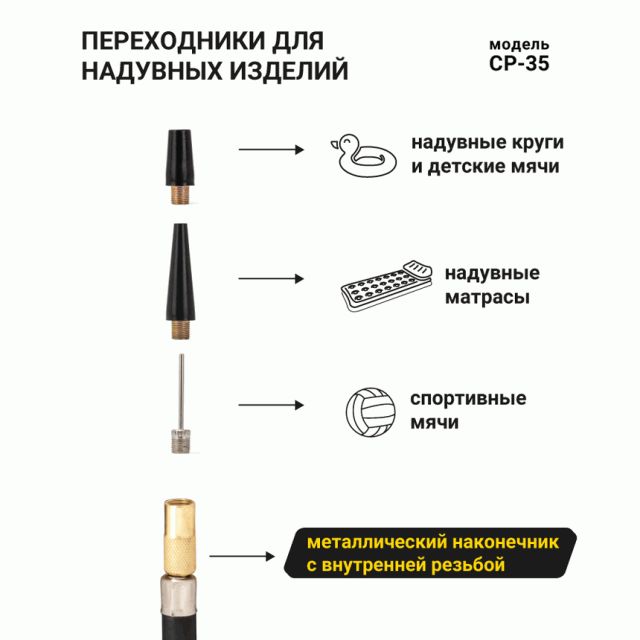 ПЕРЕХОДНИКИ ДЛЯ НАДУВНЫХ ИЗДЕЛИЙ

модель
CP-35

надувные круги и детские мячи

надувные матрасы

спортивные мячи

металлический наконечник с внутренней резьбой